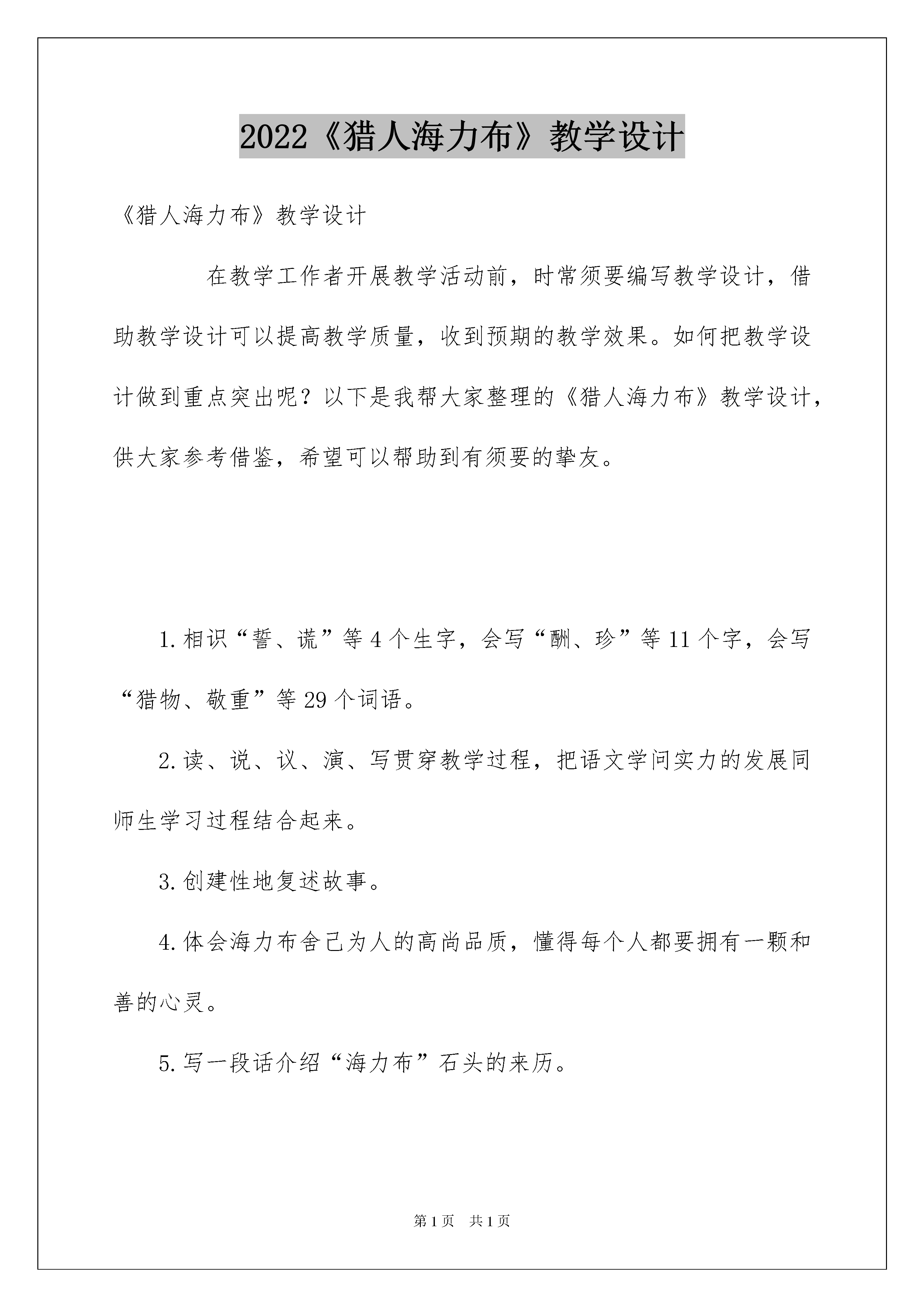 2022《猎人海力布》教学设计

《猎人海力布》教学设计

在教学工作者开展教学活动前，时常须要编写教学设计，借助教学设计可以提高教学质量，收到预期的教学效果。如何把教学设计做到重点突出呢？以下是我帮大家整理的《猎人海力布》教学设计，供大家参考借鉴，希望可以帮助到有须要的挚友。

1.相识“誓、谎”等4个生字，会写“酬、珍”等11个字，会写“猎物、敬重”等29个词语。

2.读、说、议、演、写贯穿教学过程，把语文学问实力的发展同师生学习过程结合起来。

3.创建性地复述故事。

4.体会海力布舍己为人的高尚品质，懂得每个人都要拥有一颗和善的心灵。

5.写一段话介绍“海力布”石头的来历。

第1页 共1页